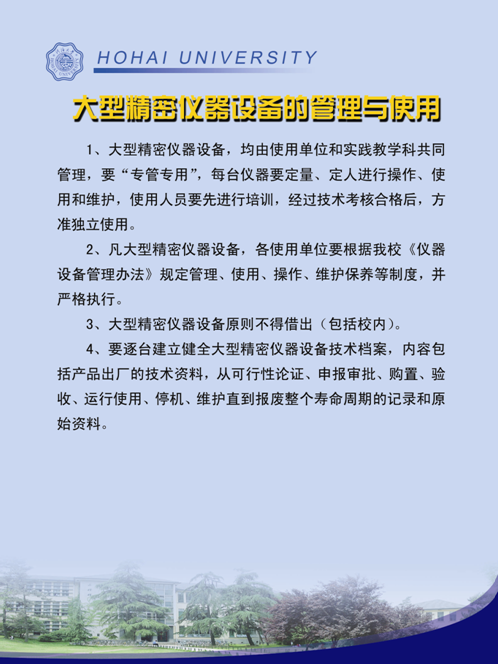 HOHAI UNIVERSITY

大型精密仪器设备的管理与使用

1、大型精密仪器设备，均由使用单位和实践教学科共同管理，要“专管专用”，每台仪器要定量、定人进行操作、使用和维护，使用人员要先进行培训，经过技术考核合格后，方准独立使用。

2、凡大型精密仪器设备，各使用单位要根据我校《仪器设备管理办法》规定管理、使用、操作、维护保养等制度，并严格执行。

3、大型精密仪器设备原则不得借出（包括校内）。

4、要逐台建立健全大型精密仪器设备技术档案，内容包括产品出厂的技术资料，从可行性论证、申报审批、购置、验收、运行使用、停机、维护直到报废整个寿命周期的记录和原始资料。